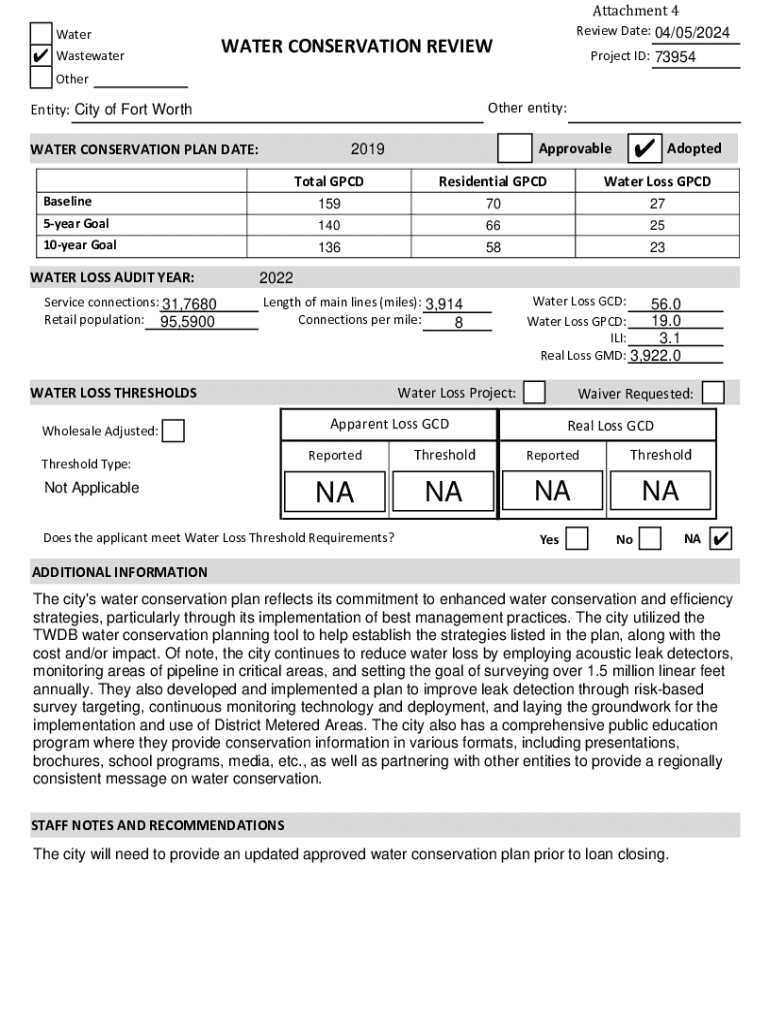 Attachment 4

Water
✔ Wastewater
Other

WATER CONSERVATION REVIEW

Review Date: 04/05/2024
Project ID: 73954

Entity: City of Fort Worth

Other entity:

WATER CONSERVATION PLAN DATE: 2019

Approvable ✔ Adopted

| | Total GPCD | Residential GPCD | Water Loss GPCD |
|---|---|---|---|
| Baseline | 159 | 70 | 27 |
| 5-year Goal | 140 | 66 | 25 |
| 10-year Goal | 136 | 58 | 23 |

WATER LOSS AUDIT YEAR: 2022

Service connections: 31,7680
Retail population: 95,5900
Length of main lines (miles): 3,914
Connections per mile: 8
Water Loss GCD: 56.0
Water Loss GPCD: 19.0
ILI: 3.1
Real Loss GMD: 3,922.0

WATER LOSS THRESHOLDS

Water Loss Project:
Waiver Requested:

Wholesale Adjusted:

Threshold Type:
Not Applicable

| Apparent Loss GCD | | Real Loss GCD | |
|---|---|---|---|
| Reported | Threshold | Reported | Threshold |
| NA | NA | NA | NA |

Does the applicant meet Water Loss Threshold Requirements?
Yes No NA ✔

ADDITIONAL INFORMATION

The city's water conservation plan reflects its commitment to enhanced water conservation and efficiency strategies, particularly through its implementation of best management practices. The city utilized the TWDB water conservation planning tool to help establish the strategies listed in the plan, along with the cost and/or impact. Of note, the city continues to reduce water loss by employing acoustic leak detectors, monitoring areas of pipeline in critical areas, and setting the goal of surveying over 1.5 million linear feet annually. They also developed and implemented a plan to improve leak detection through risk-based survey targeting, continuous monitoring technology and deployment, and laying the groundwork for the implementation and use of District Metered Areas. The city also has a comprehensive public education program where they provide conservation information in various formats, including presentations, brochures, school programs, media, etc., as well as partnering with other entities to provide a regionally consistent message on water conservation.

STAFF NOTES AND RECOMMENDATIONS

The city will need to provide an updated approved water conservation plan prior to loan closing.